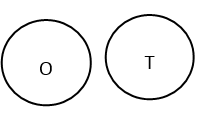 O

T